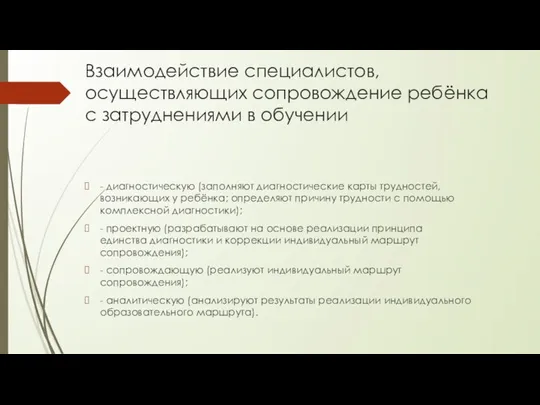 Взаимодействие специалистов, осуществляющих сопровождение ребёнка с затруднениями в обучении

- диагностическую (заполняют диагностические карты трудностей, возникающих у ребёнка; определяют причину трудности с помощью комплексной диагностики);

- проектную (разрабатывают на основе реализации принципа единства диагностики и коррекции индивидуальный маршрут сопровождения);

- сопровождающую (реализуют индивидуальный маршрут сопровождения);

- аналитическую (анализируют результаты реализации индивидуального образовательного маршрута).